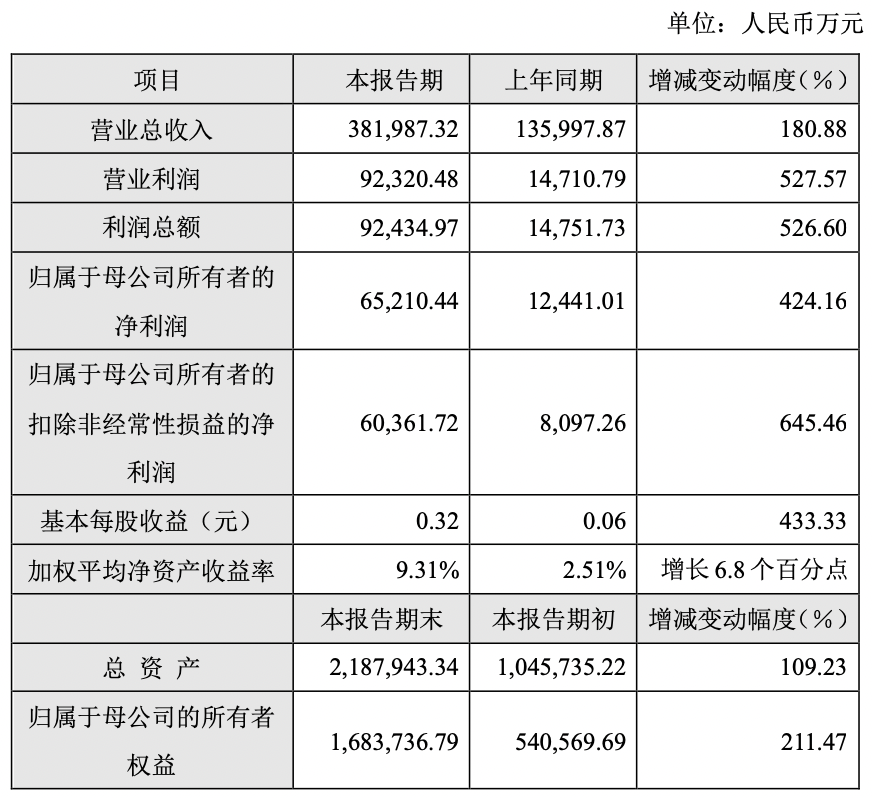 单位：人民币万元

| 项目 | 本报告期 | 上年同期 | 增减变动幅度（%） |
|---|---|---|---|
| 营业总收入 | 381,987.32 | 135,997.87 | 180.88 |
| 营业利润 | 92,320.48 | 14,710.79 | 527.57 |
| 利润总额 | 92,434.97 | 14,751.73 | 526.60 |
| 归属于母公司所有者的净利润 | 65,210.44 | 12,441.01 | 424.16 |
| 归属于母公司所有者的扣除非经常性损益的净利润 | 60,361.72 | 8,097.26 | 645.46 |
| 基本每股收益（元） | 0.32 | 0.06 | 433.33 |
| 加权平均净资产收益率 | 9.31% | 2.51% | 增长 6.8 个百分点 |
|  | 本报告期末 | 本报告期初 | 增减变动幅度（%） |
| 总 资 产 | 2,187,943.34 | 1,045,735.22 | 109.23 |
| 归属于母公司的所有者权益 | 1,683,736.79 | 540,569.69 | 211.47 |